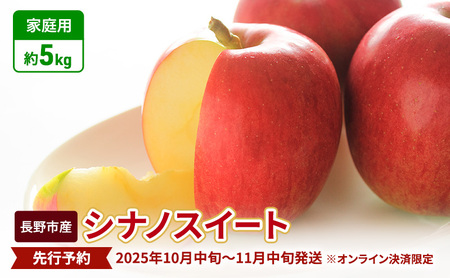 家庭用
約5kg

長野市産
シナノスイート

先行予約
2025年10月中旬～11月中旬発送 ※オンライン決済限定